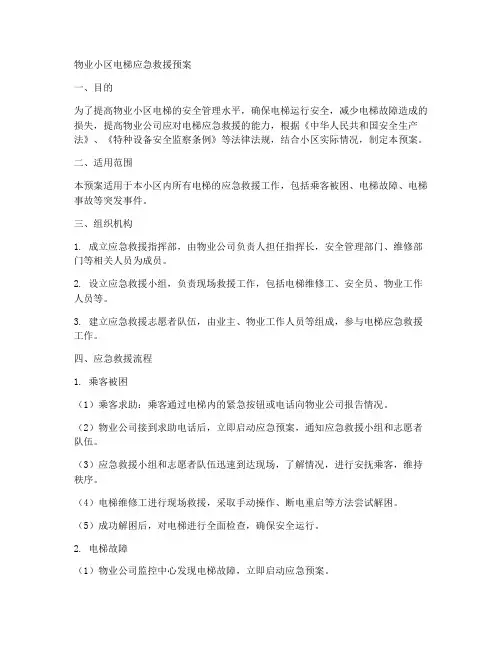 物业小区电梯应急救援预案

一、目的

为了提高物业小区电梯的安全管理水平，确保电梯运行安全，减少电梯故障造成的损失，提高物业公司应对电梯应急救援的能力，根据《中华人民共和国安全生产法》、《特种设备安全监察条例》等法律法规，结合小区实际情况，制定本预案。

二、适用范围

本预案适用于本小区内所有电梯的应急救援工作，包括乘客被困、电梯故障、电梯事故等突发事件。

三、组织机构

1. 成立应急救援指挥部，由物业公司负责人担任指挥长，安全管理部门、维修部门等相关人员为成员。

2. 设立应急救援小组，负责现场救援工作，包括电梯维修工、安全员、物业工作人员等。

3. 建立应急救援志愿者队伍，由业主、物业工作人员等组成，参与电梯应急救援工作。

四、应急救援流程

1. 乘客被困

（1）乘客求助：乘客通过电梯内的紧急按钮或电话向物业公司报告情况。

（2）物业公司接到求助电话后，立即启动应急预案，通知应急救援小组和志愿者队伍。

（3）应急救援小组和志愿者队伍迅速到达现场，了解情况，进行安抚乘客，维持秩序。

（4）电梯维修工进行现场救援，采取手动操作、断电重启等方法尝试解困。

（5）成功解困后，对电梯进行全面检查，确保安全运行。

2. 电梯故障

（1）物业公司监控中心发现电梯故障，立即启动应急预案。